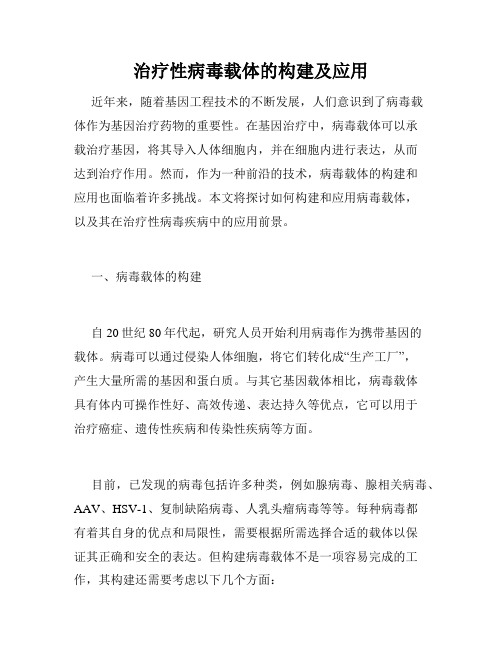 治疗性病毒载体的构建及应用

近年来，随着基因工程技术的不断发展，人们意识到了病毒载体作为基因治疗药物的重要性。在基因治疗中，病毒载体可以承载治疗基因，将其导入人体细胞内，并在细胞内进行表达，从而达到治疗作用。然而，作为一种前沿的技术，病毒载体的构建和应用也面临着许多挑战。本文将探讨如何构建和应用病毒载体，以及其在治疗性病毒疾病中的应用前景。

一、病毒载体的构建

自 20 世纪 80 年代起，研究人员开始利用病毒作为携带基因的载体。病毒可以通过侵染人体细胞，将它们转化成“生产工厂”，产生大量所需的基因和蛋白质。与其它基因载体相比，病毒载体具有体内可操作性好、高效传递、表达持久等优点，它可以用于治疗癌症、遗传性疾病和传染性疾病等方面。

目前，已发现的病毒包括许多种类，例如腺病毒、腺相关病毒、AAV、HSV-1、复制缺陷病毒、人乳头瘤病毒等等。每种病毒都有着其自身的优点和局限性，需要根据所需选择合适的载体以保证其正确和安全的表达。但构建病毒载体不是一项容易完成的工作，其构建还需要考虑以下几个方面：